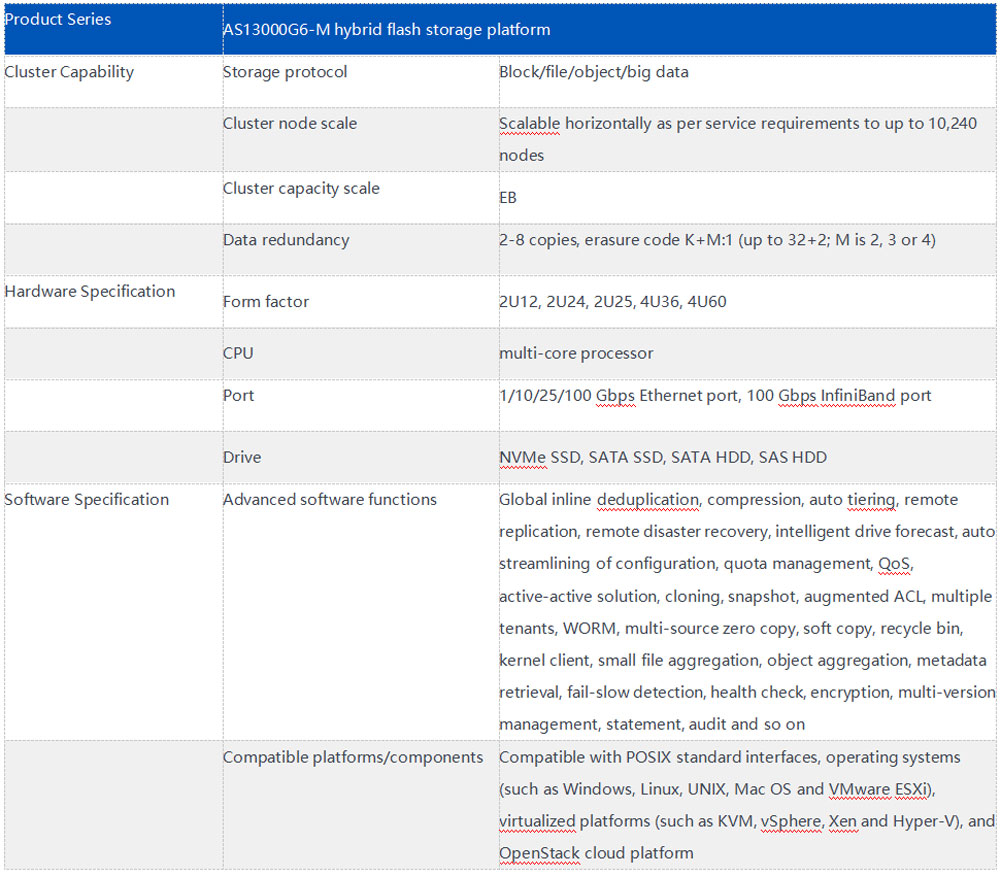 | Product Series | AS13000G6-M hybrid flash storage platform | |
|---|---|---|
| Cluster Capability | Storage protocol | Block/file/object/big data |
| | Cluster node scale | Scalable horizontally as per service requirements to up to 10,240 nodes |
| | Cluster capacity scale | EB |
| | Data redundancy | 2-8 copies, erasure code K+M:1 (up to 32+2; M is 2, 3 or 4) |
| Hardware Specification | Form factor | 2U12, 2U24, 2U25, 4U36, 4U60 |
| | CPU | multi-core processor |
| | Port | 1/10/25/100 Gbps Ethernet port, 100 Gbps InfiniBand port |
| | Drive | NVMe SSD, SATA SSD, SATA HDD, SAS HDD |
| Software Specification | Advanced software functions | Global inline deduplication, compression, auto tiering, remote replication, remote disaster recovery, intelligent drive forecast, auto streamlining of configuration, quota management, QoS, active-active solution, cloning, snapshot, augmented ACL, multiple tenants, WORM, multi-source zero copy, soft copy, recycle bin, kernel client, small file aggregation, object aggregation, metadata retrieval, fail-slow detection, health check, encryption, multi-version management, statement, audit and so on |
| | Compatible platforms/components | Compatible with POSIX standard interfaces, operating systems (such as Windows, Linux, UNIX, Mac OS and VMware ESXi), virtualized platforms (such as KVM, vSphere, Xen and Hyper-V), and OpenStack cloud platform |